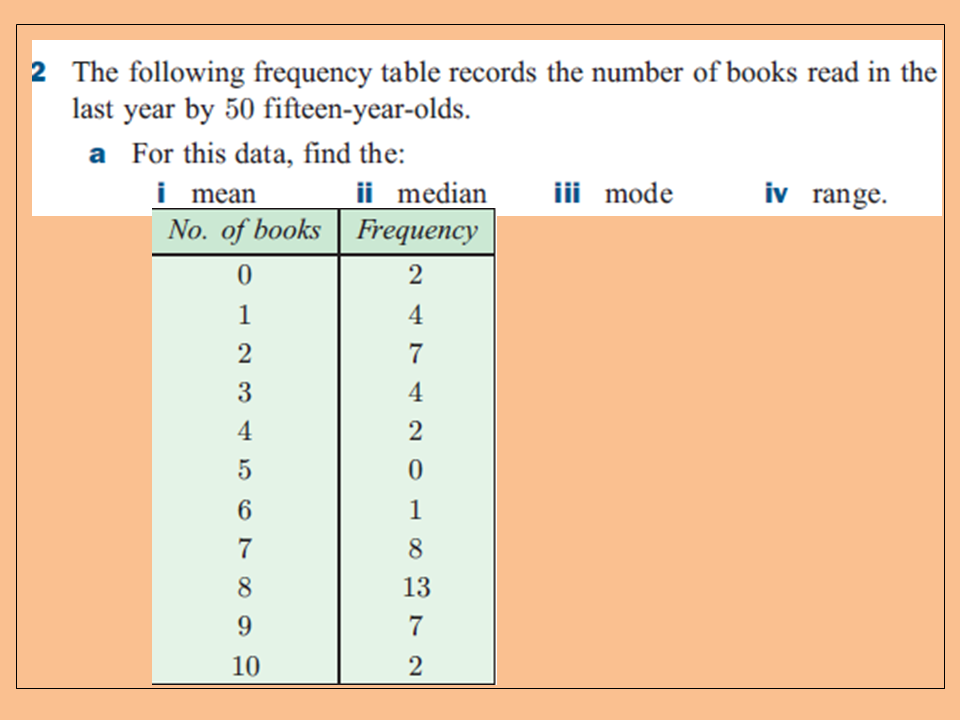 2 The following frequency table records the number of books read in the last year by 50 fifteen-year-olds.

a For this data, find the:

i mean ii median iii mode iv range.

| No. of books | Frequency |
|---|---|
| 0 | 2 |
| 1 | 4 |
| 2 | 7 |
| 3 | 4 |
| 4 | 2 |
| 5 | 0 |
| 6 | 1 |
| 7 | 8 |
| 8 | 13 |
| 9 | 7 |
| 10 | 2 |